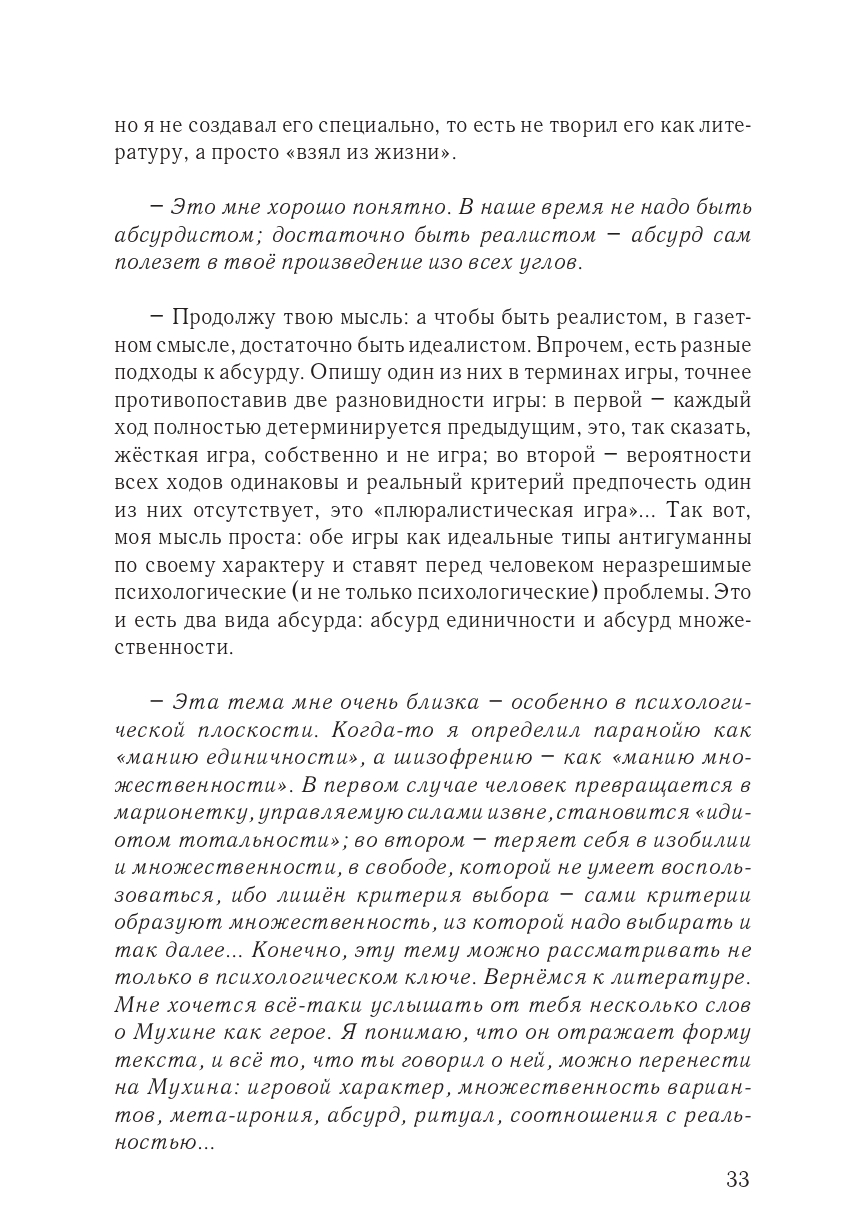 но я не создавал его специально, то есть не творил его как литературу, а просто «взял из жизни».

– Это мне хорошо понятно. В наше время не надо быть абсурдистом; достаточно быть реалистом – абсурд сам полезет в твоё произведение изо всех углов.

– Продолжу твою мысль: а чтобы быть реалистом, в газетном смысле, достаточно быть идеалистом. Впрочем, есть разные подходы к абсурду. Опишу один из них в терминах игры, точнее противопоставив две разновидности игры: в первой – каждый ход полностью детерминируется предыдущим, это, так сказать, жёсткая игра, собственно и не игра; во второй – вероятности всех ходов одинаковы и реальный критерий предпочесть один из них отсутствует, это «плюралистическая игра»... Так вот, моя мысль проста: обе игры как идеальные типы антигуманны по своему характеру и ставят перед человеком неразрешимые психологические (и не только психологические) проблемы. Это и есть два вида абсурда: абсурд единичности и абсурд множественности.

– Эта тема мне очень близка – особенно в психологической плоскости. Когда-то я определил паранойю как «манию единичности», а шизофрению – как «манию множественности». В первом случае человек превращается в марионетку, управляемую силами извне, становится «идиотом тотальности»; во втором – теряет себя в изобилии и множественности, в свободе, которой не умеет воспользоваться, ибо лишён критерия выбора – сами критерии образуют множественность, из которой надо выбирать и так далее... Конечно, эту тему можно рассматривать не только в психологическом ключе. Вернёмся к литературе. Мне хочется всё-таки услышать от тебя несколько слов о Мухине как герое. Я понимаю, что он отражает форму текста, и всё то, что ты говорил о ней, можно перенести на Мухина: игровой характер, множественность вариантов, мета-ирония, абсурд, ритуал, соотношения с реальностью...

33